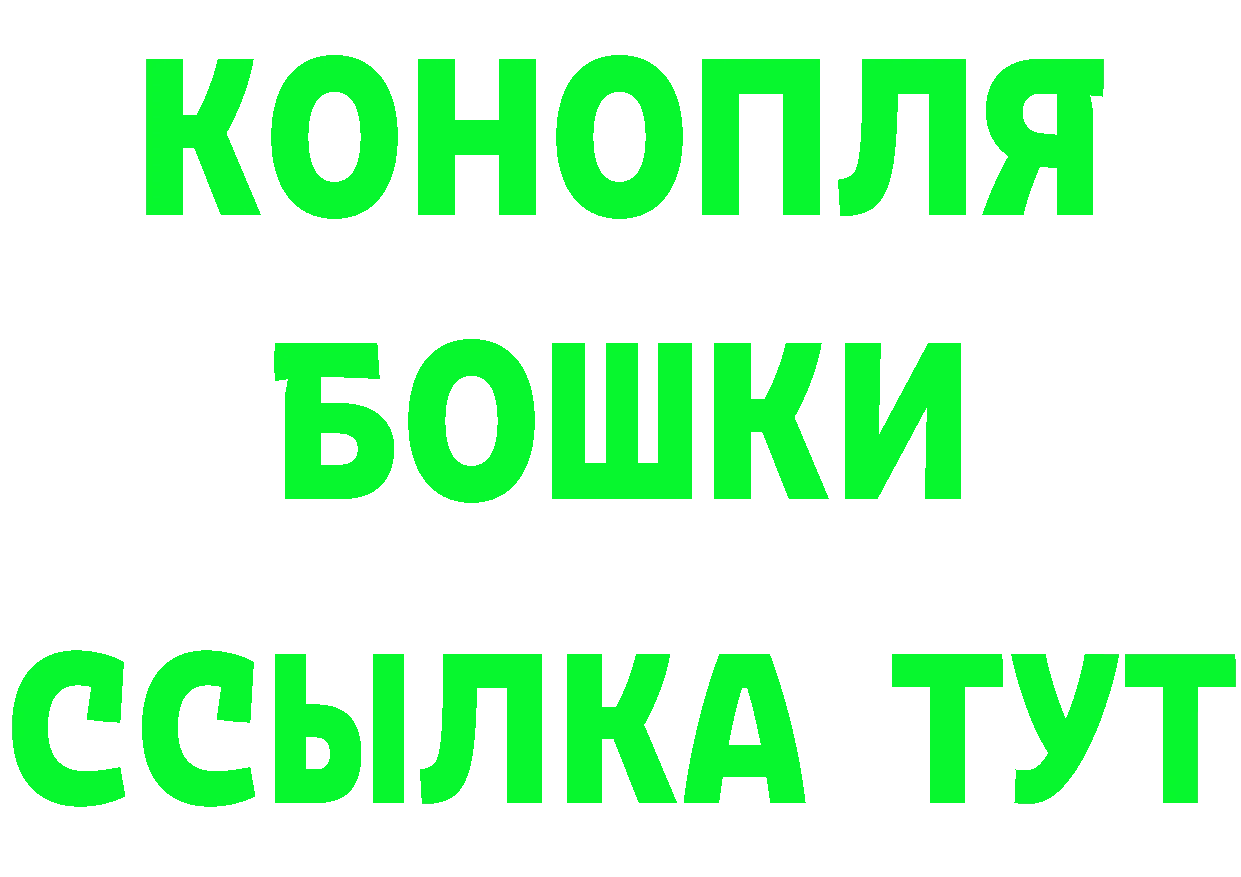 КОНОПЛЯ
БОШКИ
ССЫЛКА ТУТ